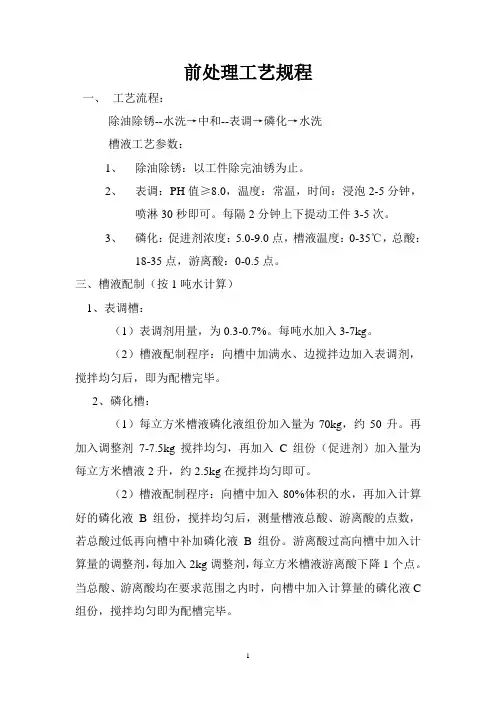 前处理工艺规程

一、 工艺流程：

除油除锈--水洗→中和--表调→磷化→水洗

槽液工艺参数：

1、 除油除锈：以工件除完油锈为止。

2、 表调：PH 值≥8.0，温度：常温，时间：浸泡 2-5 分钟，喷淋 30 秒即可。每隔 2 分钟上下提动工件 3-5 次。

3、 磷化：促进剂浓度：5.0-9.0 点，槽液温度：0-35℃，总酸：18-35 点，游离酸：0-0.5 点。

三、槽液配制（按 1 吨水计算）

1、表调槽：

（1）表调剂用量，为 0.3-0.7%。每吨水加入 3-7kg。

（2）槽液配制程序：向槽中加满水、边搅拌边加入表调剂，搅拌均匀后，即为配槽完毕。

2、磷化槽：

（1）每立方米槽液磷化液组份加入量为 70kg，约 50 升。再加入调整剂 7-7.5kg 搅拌均匀，再加入 C 组份（促进剂）加入量为每立方米槽液 2 升，约 2.5kg 在搅拌均匀即可。

（2）槽液配制程序：向槽中加入 80%体积的水，再加入计算好的磷化液 B 组份，搅拌均匀后，测量槽液总酸、游离酸的点数，若总酸过低再向槽中补加磷化液 B 组份。游离酸过高向槽中加入计算量的调整剂，每加入 2kg 调整剂，每立方米槽液游离酸下降 1 个点。当总酸、游离酸均在要求范围之内时，向槽中加入计算量的磷化液 C 组份，搅拌均匀即为配槽完毕。

1